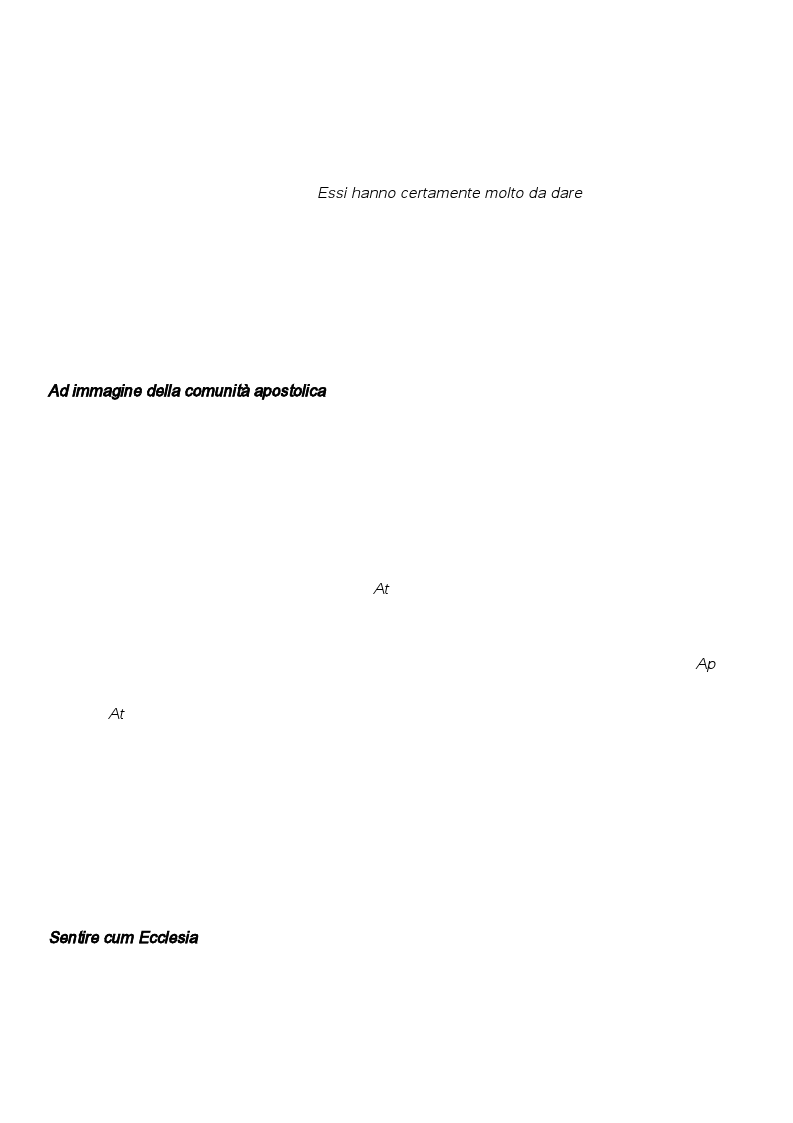 Essi hanno certamente molto da dare

Ad immagine della comunità apostolica

At

Ap

At

Sentire cum Ecclesia